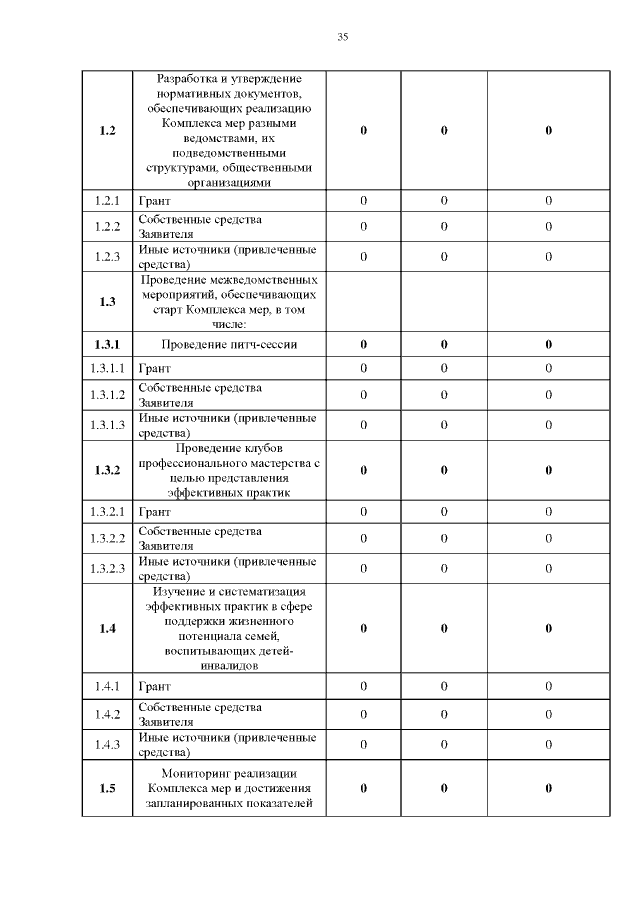 35

| | | | | |
|---|---|---|---|---|
| 1.2 | Разработка и утверждение нормативных документов, обеспечивающих реализацию Комплекса мер разными ведомствами, их подведомственными структурами, общественными организациями | 0 | 0 | 0 |
| 1.2.1 | Грант | 0 | 0 | 0 |
| 1.2.2 | Собственные средства Заявителя | 0 | 0 | 0 |
| 1.2.3 | Иные источники (привлеченные средства) | 0 | 0 | 0 |
| 1.3 | Проведение межведомственных мероприятий, обеспечивающих старт Комплекса мер, в том числе: | | | |
| 1.3.1 | Проведение питч-сессии | 0 | 0 | 0 |
| 1.3.1.1 | Грант | 0 | 0 | 0 |
| 1.3.1.2 | Собственные средства Заявителя | 0 | 0 | 0 |
| 1.3.1.3 | Иные источники (привлеченные средства) | 0 | 0 | 0 |
| 1.3.2 | Проведение клубов профессионального мастерства с целью представления эффективных практик | 0 | 0 | 0 |
| 1.3.2.1 | Грант | 0 | 0 | 0 |
| 1.3.2.2 | Собственные средства Заявителя | 0 | 0 | 0 |
| 1.3.2.3 | Иные источники (привлеченные средства) | 0 | 0 | 0 |
| 1.4 | Изучение и систематизация эффективных практик в сфере поддержки жизненного потенциала семей, воспитывающих детей-инвалидов | 0 | 0 | 0 |
| 1.4.1 | Грант | 0 | 0 | 0 |
| 1.4.2 | Собственные средства Заявителя | 0 | 0 | 0 |
| 1.4.3 | Иные источники (привлеченные средства) | 0 | 0 | 0 |
| 1.5 | Мониторинг реализации Комплекса мер и достижения запланированных показателей | 0 | 0 | 0 |